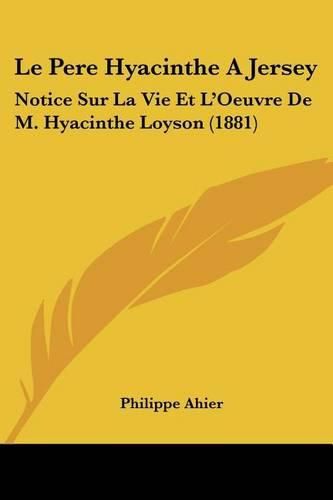 Le Pere Hyacinthe A Jersey

Notice Sur La Vie Et L'Oeuvre De M. Hyacinthe Loyson (1881)

Philippe Ahier